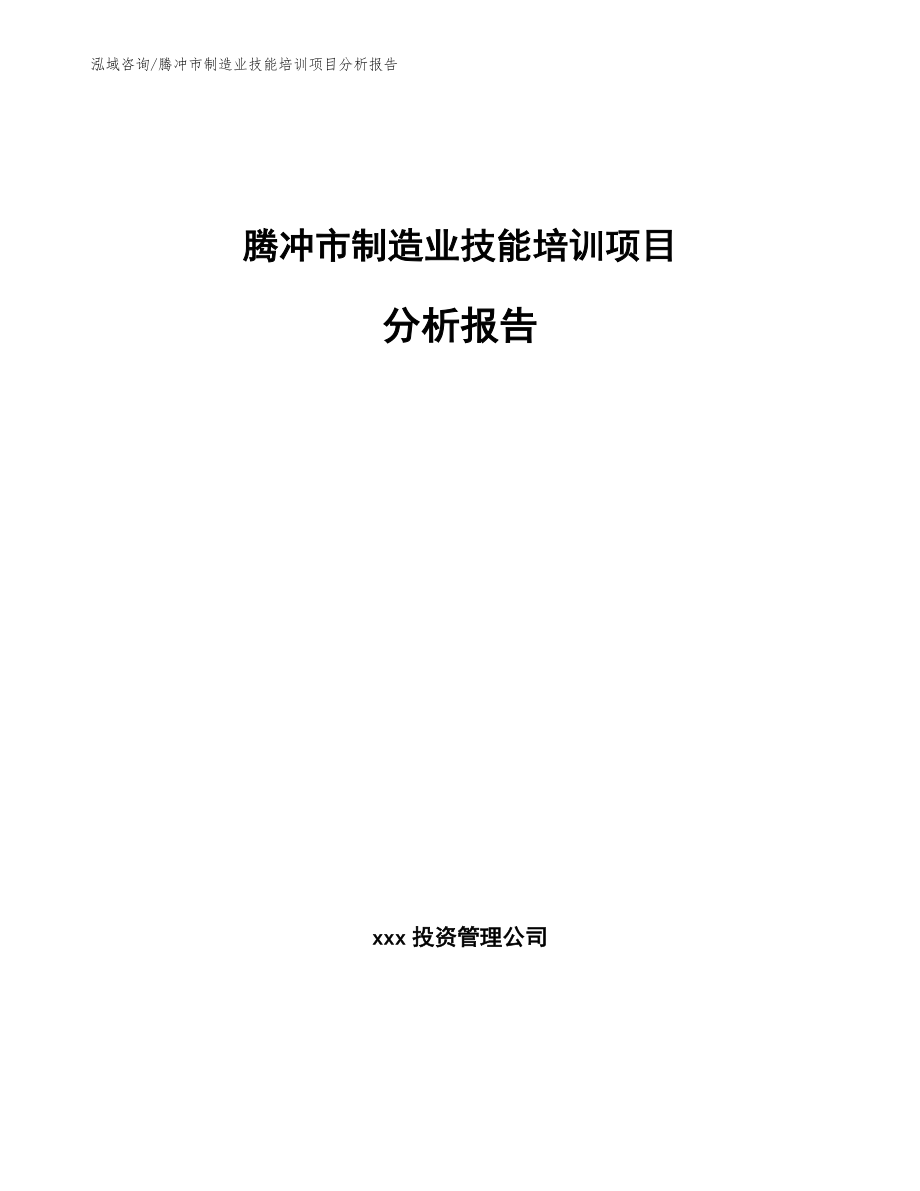 泓域咨询/腾冲市制造业技能培训项目分析报告

腾冲市制造业技能培训项目

分析报告

xxx 投资管理公司